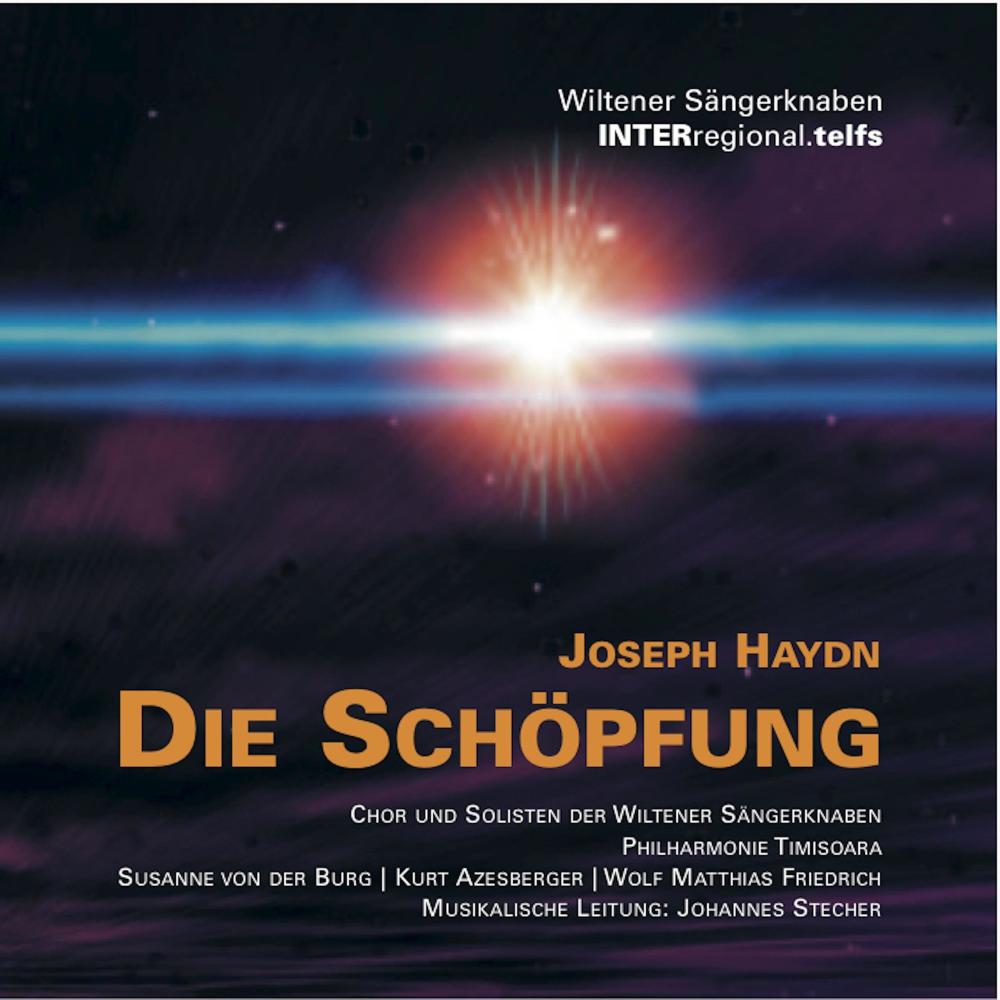 Wiltener Sängerknaben
INTERregional.telfs

JOSEPH HAYDN
DIE SCHÖPFUNG

CHOR UND SOLISTEN DER WILTENER SÄNGERKNABEN
PHILHARMONIE TIMISOARA
SUSANNE VON DER BURG | KURT AZESBERGER | WOLF MATTHIAS FRIEDRICH
MUSIKALISCHE LEITUNG: JOHANNES STECHER